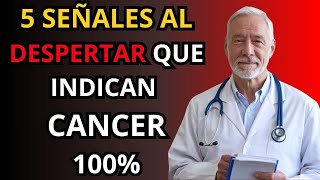 5 SEÑALES AL DESPERTAR QUE INDICAN CANCER 100%